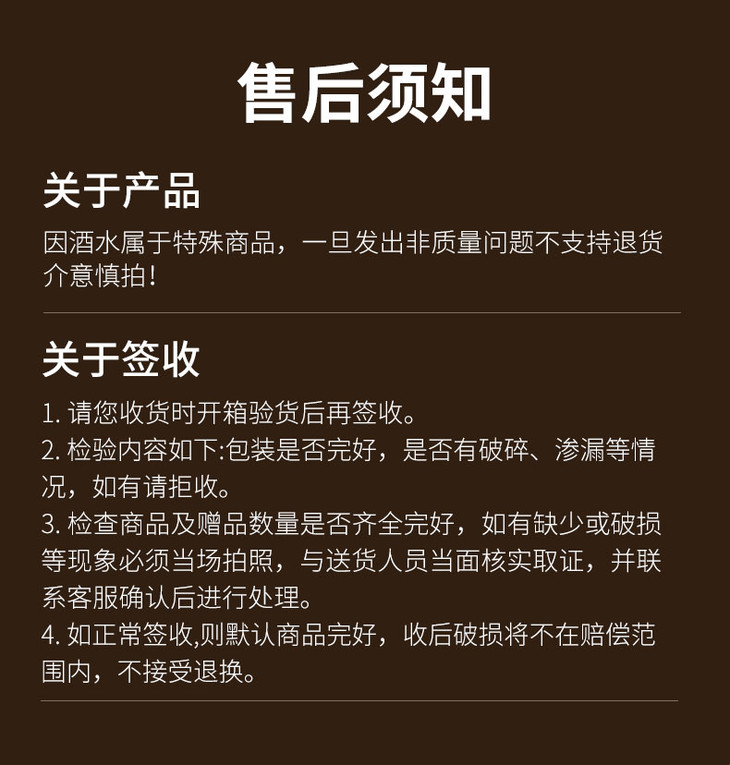 售后须知

关于产品

因酒水属于特殊商品，一旦发出非质量问题不支持退货介意慎拍！

关于签收

1.请您收货时开箱验货后再签收。
2.检验内容如下:包装是否完好，是否有破碎、渗漏等情况，如有请拒收。
3.检查商品及赠品数量是否齐全完好，如有缺少或破损等现象必须当场拍照，与送货人员当面核实取证，并联系客服确认后进行处理。
4.如正常签收,则默认商品完好，收后破损将不在赔偿范围内，不接受退换。